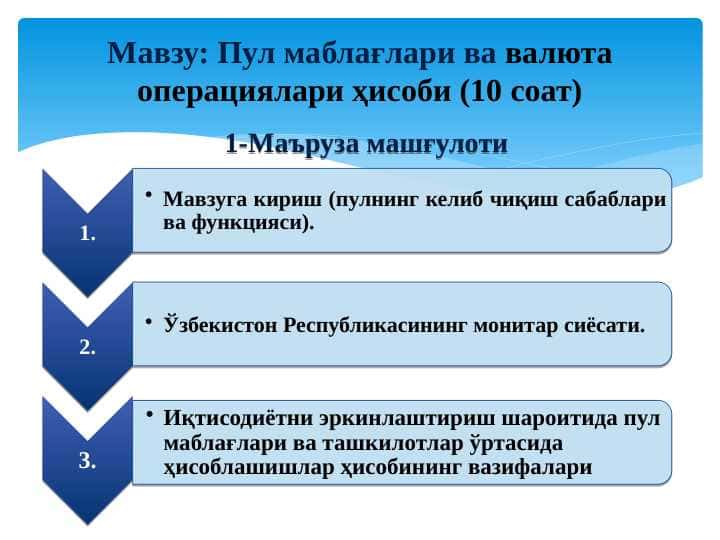 Мавзу: Пул маблағлари ва валюта операциялари ҳисоби (10 соат)

1-Маъруза машғулоти

1.

• Мавзуга кириш (пулнинг келиб чиқиш сабаблари ва функцияси).

2.

• Ўзбекистон Республикасининг монитар сиёсати.

3.

• Иқтисодиётни эркинлаштириш шароитида пул маблағлари ва ташкилотлар ўртасида ҳисоблашишлар ҳисобининг вазифалари